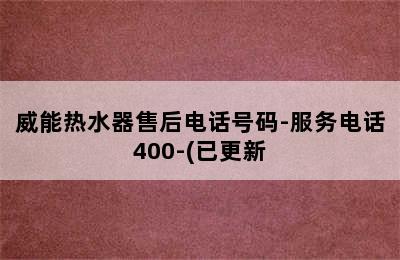 威能热水器售后电话号码-服务电话400-(已更新